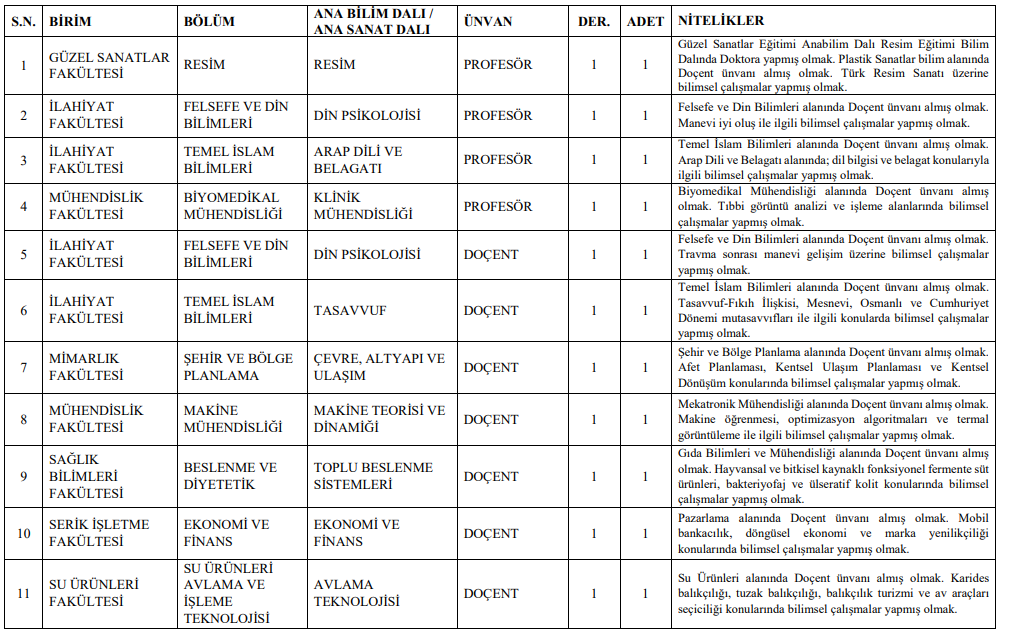 | S.N. | BİRİM | BÖLÜM | ANA BİLİM DALI / ANA SANAT DALI | ÜNVAN | DER. | ADET | NİTELİKLER |
|---|---|---|---|---|---|---|---|
| 1 | GÜZEL SANATLAR FAKÜLTESİ | RESİM | RESİM | PROFESÖR | 1 | 1 | Güzel Sanatlar Eğitimi Anabilim Dalı Resim Eğitimi Bilim Dalında Doktora yapmış olmak. Plastik Sanatlar bilim alanında Doçent ünvanı almış olmak. Türk Resim Sanatı üzerine bilimsel çalışmalar yapmış olmak. |
| 2 | İLAHİYAT FAKÜLTESİ | FELSEFE VE DİN BİLİMLERİ | DİN PSİKOLOJİSİ | PROFESÖR | 1 | 1 | Felsefe ve Din Bilimleri alanında Doçent ünvanı almış olmak. Manevi iyi oluş ile ilgili bilimsel çalışmalar yapmış olmak. |
| 3 | İLAHİYAT FAKÜLTESİ | TEMEL İSLAM BİLİMLERİ | ARAP DİLİ VE BELAGATI | PROFESÖR | 1 | 1 | Temel İslam Bilimleri alanında Doçent ünvanı almış olmak. Arap Dili ve Belagatı alanında; dil bilgisi ve belagat konularıyla ilgili bilimsel çalışmalar yapmış olmak. |
| 4 | MÜHENDİSLİK FAKÜLTESİ | BİYOMEDİKAL MÜHENDİSLİĞİ | KLİNİK MÜHENDİSLİĞİ | PROFESÖR | 1 | 1 | Biyomedikal Mühendisliği alanında Doçent ünvanı almış olmak. Tıbbi görüntü analizi ve işleme alanlarında bilimsel çalışmalar yapmış olmak. |
| 5 | İLAHİYAT FAKÜLTESİ | FELSEFE VE DİN BİLİMLERİ | DİN PSİKOLOJİSİ | DOÇENT | 1 | 1 | Felsefe ve Din Bilimleri alanında Doçent ünvanı almış olmak. Travma sonrası manevi gelişim üzerine bilimsel çalışmalar yapmış olmak. |
| 6 | İLAHİYAT FAKÜLTESİ | TEMEL İSLAM BİLİMLERİ | TASAVVUF | DOÇENT | 1 | 1 | Temel İslam Bilimleri alanında Doçent ünvanı almış olmak. Tasavvuf-Fıkıh İlişkisi, Mesnevi, Osmanlı ve Cumhuriyet Dönemi mutasavvıfları ile ilgili konularda bilimsel çalışmalar yapmış olmak. |
| 7 | MİMARLIK FAKÜLTESİ | ŞEHİR VE BÖLGE PLANLAMA | ÇEVRE, ALTYAPI VE ULAŞIM | DOÇENT | 1 | 1 | Şehir ve Bölge Planlama alanında Doçent ünvanı almış olmak. Afet Planlaması, Kentsel Ulaşım Planlaması ve Kentsel Dönüşüm konularında bilimsel çalışmalar yapmış olmak. |
| 8 | MÜHENDİSLİK FAKÜLTESİ | MAKİNE MÜHENDİSLİĞİ | MAKİNE TEORİSİ VE DİNAMİĞİ | DOÇENT | 1 | 1 | Mekatronik Mühendisliği alanında Doçent ünvanı almış olmak. Makine öğrenmesi, optimizasyon algoritmaları ve termal görüntüleme ile ilgili bilimsel çalışmalar yapmış olmak. |
| 9 | SAĞLIK BİLİMLERİ FAKÜLTESİ | BESLENME VE DİYETETİK | TOPLU BESLENME SİSTEMLERİ | DOÇENT | 1 | 1 | Gıda Bilimleri ve Mühendisliği alanında Doçent ünvanı almış olmak. Hayvansal ve bitkisel kaynaklı fonksiyonel fermente süt ürünleri, bakteriyofaj ve ülseratif kolit konularında bilimsel çalışmalar yapmış olmak. |
| 10 | SERİK İŞLETME FAKÜLTESİ | EKONOMİ VE FİNANS | EKONOMİ VE FİNANS | DOÇENT | 1 | 1 | Pazarlama alanında Doçent ünvanı almış olmak. Mobil bankacılık, döngüsel ekonomi ve marka yenilikçiliği konularında bilimsel çalışmalar yapmış olmak. |
| 11 | SU ÜRÜNLERİ FAKÜLTESİ | SU ÜRÜNLERİ AVLAMA VE İŞLEME TEKNOLOJİSİ | AVLAMA TEKNOLOJİSİ | DOÇENT | 1 | 1 | Su Ürünleri alanında Doçent ünvanı almış olmak. Karides balıkçılığı, tuzak balıkçılığı, balıkçılık turizmi ve av araçları seçiciliği konularında bilimsel çalışmalar yapmış olmak. |